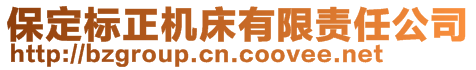 保定标正机床有限责任公司
http://bzgroup.cn.coovee.net